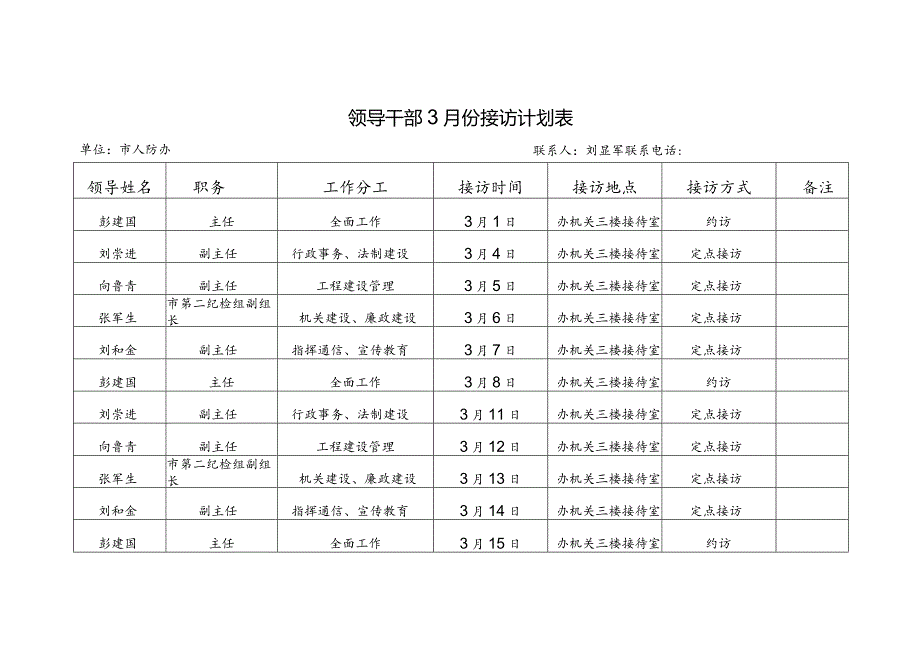 领导干部3月份接访计划表

单位：市人防办　　　　　　　　　　　　　　　　联系人：刘显军联系电话：

| 领导姓名 | 职务 | 工作分工 | 接访时间 | 接访地点 | 接访方式 | 备注 |
|---|---|---|---|---|---|---|
| 彭建国 | 主任 | 全面工作 | 3月1日 | 办机关三楼接待室 | 约访 | |
| 刘崇进 | 副主任 | 行政事务、法制建设 | 3月4日 | 办机关三楼接待室 | 定点接访 | |
| 向鲁青 | 副主任 | 工程建设管理 | 3月5日 | 办机关三楼接待室 | 定点接访 | |
| 张军生 | 市第二纪检组副组长 | 机关建设、廉政建设 | 3月6日 | 办机关三楼接待室 | 定点接访 | |
| 刘和金 | 副主任 | 指挥通信、宣传教育 | 3月7日 | 办机关三楼接待室 | 定点接访 | |
| 彭建国 | 主任 | 全面工作 | 3月8日 | 办机关三楼接待室 | 约访 | |
| 刘崇进 | 副主任 | 行政事务、法制建设 | 3月11日 | 办机关三楼接待室 | 定点接访 | |
| 向鲁青 | 副主任 | 工程建设管理 | 3月12日 | 办机关三楼接待室 | 定点接访 | |
| 张军生 | 市第二纪检组副组长 | 机关建设、廉政建设 | 3月13日 | 办机关三楼接待室 | 定点接访 | |
| 刘和金 | 副主任 | 指挥通信、宣传教育 | 3月14日 | 办机关三楼接待室 | 定点接访 | |
| 彭建国 | 主任 | 全面工作 | 3月15日 | 办机关三楼接待室 | 约访 | |